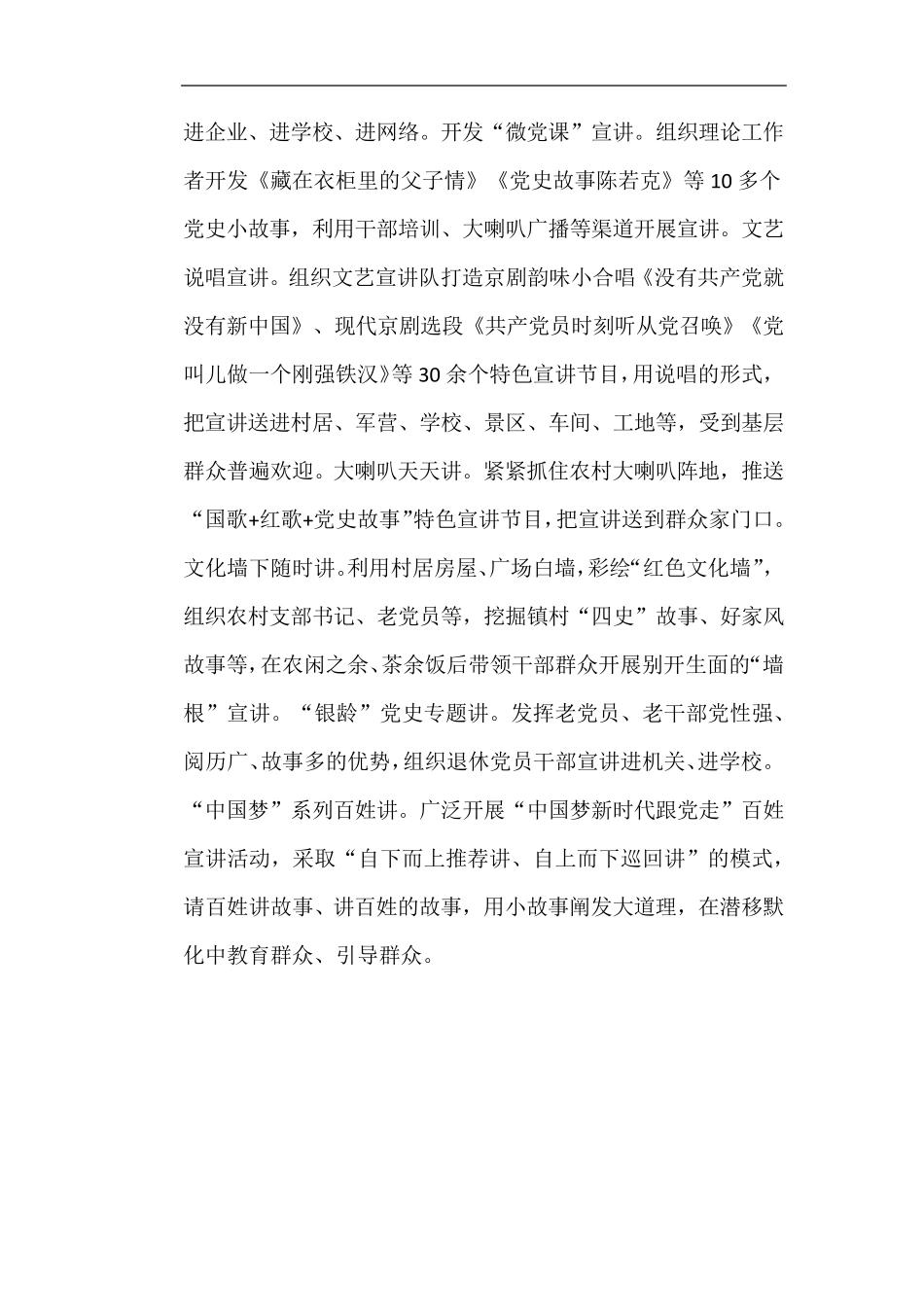 进企业、进学校、进网络。开发“微党课”宣讲。组织理论工作者开发《藏在衣柜里的父子情》《党史故事陈若克》等10多个党史小故事，利用干部培训、大喇叭广播等渠道开展宣讲。文艺说唱宣讲。组织文艺宣讲队打造京剧韵味小合唱《没有共产党就没有新中国》、现代京剧选段《共产党员时刻听从党召唤》《党叫儿做一个刚强铁汉》等30余个特色宣讲节目，用说唱的形式，把宣讲送进村居、军营、学校、景区、车间、工地等，受到基层群众普遍欢迎。大喇叭天天讲。紧紧抓住农村大喇叭阵地，推送“国歌+红歌+党史故事”特色宣讲节目，把宣讲送到群众家门口。文化墙下随时讲。利用村居房屋、广场白墙，彩绘“红色文化墙”，组织农村支部书记、老党员等，挖掘镇村“四史”故事、好家风故事等，在农闲之余、茶余饭后带领干部群众开展别开生面的“墙根”宣讲。“银龄”党史专题讲。发挥老党员、老干部党性强、阅历广、故事多的优势，组织退休党员干部宣讲进机关、进学校。“中国梦”系列百姓讲。广泛开展“中国梦新时代跟党走”百姓宣讲活动，采取“自下而上推荐讲、自上而下巡回讲”的模式，请百姓讲故事、讲百姓的故事，用小故事阐发大道理，在潜移默化中教育群众、引导群众。